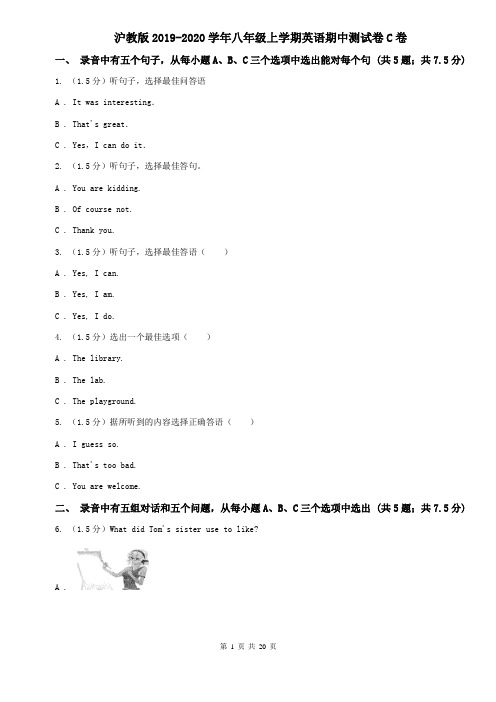 沪教版2019-2020学年八年级上学期英语期中测试卷C卷

一、 录音中有五个句子，从每小题A、B、C三个选项中选出能对每个句 (共5题；共7.5分)

1. （1.5分）听句子，选择最佳回答语

A . It was interesting.

B . That's great.

C . Yes, I can do it.

2. （1.5分）听句子，选择最佳答句。

A . You are kidding.

B . Of course not.

C . Thank you.

3. （1.5分）听句子，选择最佳答语（　　）

A . Yes, I can.

B . Yes, I am.

C . Yes, I do.

4. （1.5分）选出一个最佳选项（　　）

A . The library.

B . The lab.

C . The playground.

5. （1.5分）据所听到的内容选择正确答语（　　）

A . I guess so.

B . That's too bad.

C . You are welcome.

二、 录音中有五组对话和五个问题，从每小题A、B、C三个选项中选出 (共5题；共7.5分)

6. （1.5分）What did Tom's sister use to like?

A .

第 1 页 共 20 页